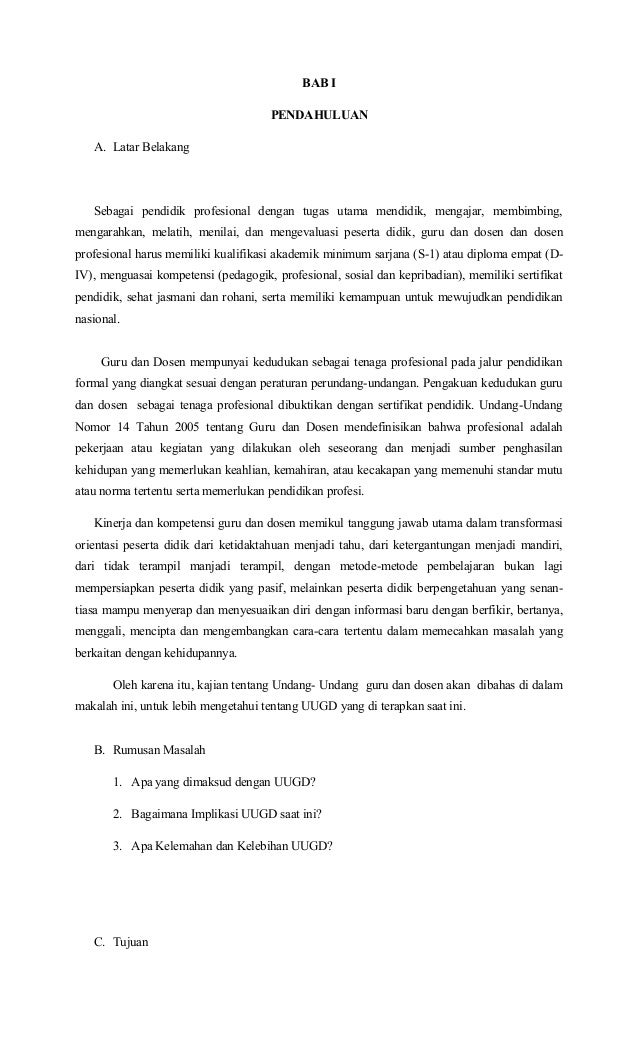 BAB I

PENDAHULUAN

A. Latar Belakang

Sebagai pendidik profesional dengan tugas utama mendidik, mengajar, membimbing, mengarahkan, melatih, menilai, dan mengevaluasi peserta didik, guru dan dosen dan dosen profesional harus memiliki kualifikasi akademik minimum sarjana (S-1) atau diploma empat (D-IV), menguasai kompetensi (pedagogik, profesional, sosial dan kepribadian), memiliki sertifikat pendidik, sehat jasmani dan rohani, serta memiliki kemampuan untuk mewujudkan pendidikan nasional.

Guru dan Dosen mempunyai kedudukan sebagai tenaga profesional pada jalur pendidikan formal yang diangkat sesuai dengan peraturan perundang-undangan. Pengakuan kedudukan guru dan dosen sebagai tenaga profesional dibuktikan dengan sertifikat pendidik. Undang-Undang Nomor 14 Tahun 2005 tentang Guru dan Dosen mendefinisikan bahwa profesional adalah pekerjaan atau kegiatan yang dilakukan oleh seseorang dan menjadi sumber penghasilan kehidupan yang memerlukan keahlian, kemahiran, atau kecakapan yang memenuhi standar mutu atau norma tertentu serta memerlukan pendidikan profesi.

Kinerja dan kompetensi guru dan dosen memikul tanggung jawab utama dalam transformasi orientasi peserta didik dari ketidaktahuan menjadi tahu, dari ketergantungan menjadi mandiri, dari tidak terampil manjadi terampil, dengan metode-metode pembelajaran bukan lagi mempersiapkan peserta didik yang pasif, melainkan peserta didik berpengetahuan yang senantiasa mampu menyerap dan menyesuaikan diri dengan informasi baru dengan berfikir, bertanya, menggali, mencipta dan mengembangkan cara-cara tertentu dalam memecahkan masalah yang berkaitan dengan kehidupannya.

Oleh karena itu, kajian tentang Undang- Undang guru dan dosen akan dibahas di dalam makalah ini, untuk lebih mengetahui tentang UUGD yang di terapkan saat ini.

B. Rumusan Masalah

1. Apa yang dimaksud dengan UUGD?

2. Bagaimana Implikasi UUGD saat ini?

3. Apa Kelemahan dan Kelebihan UUGD?

C. Tujuan